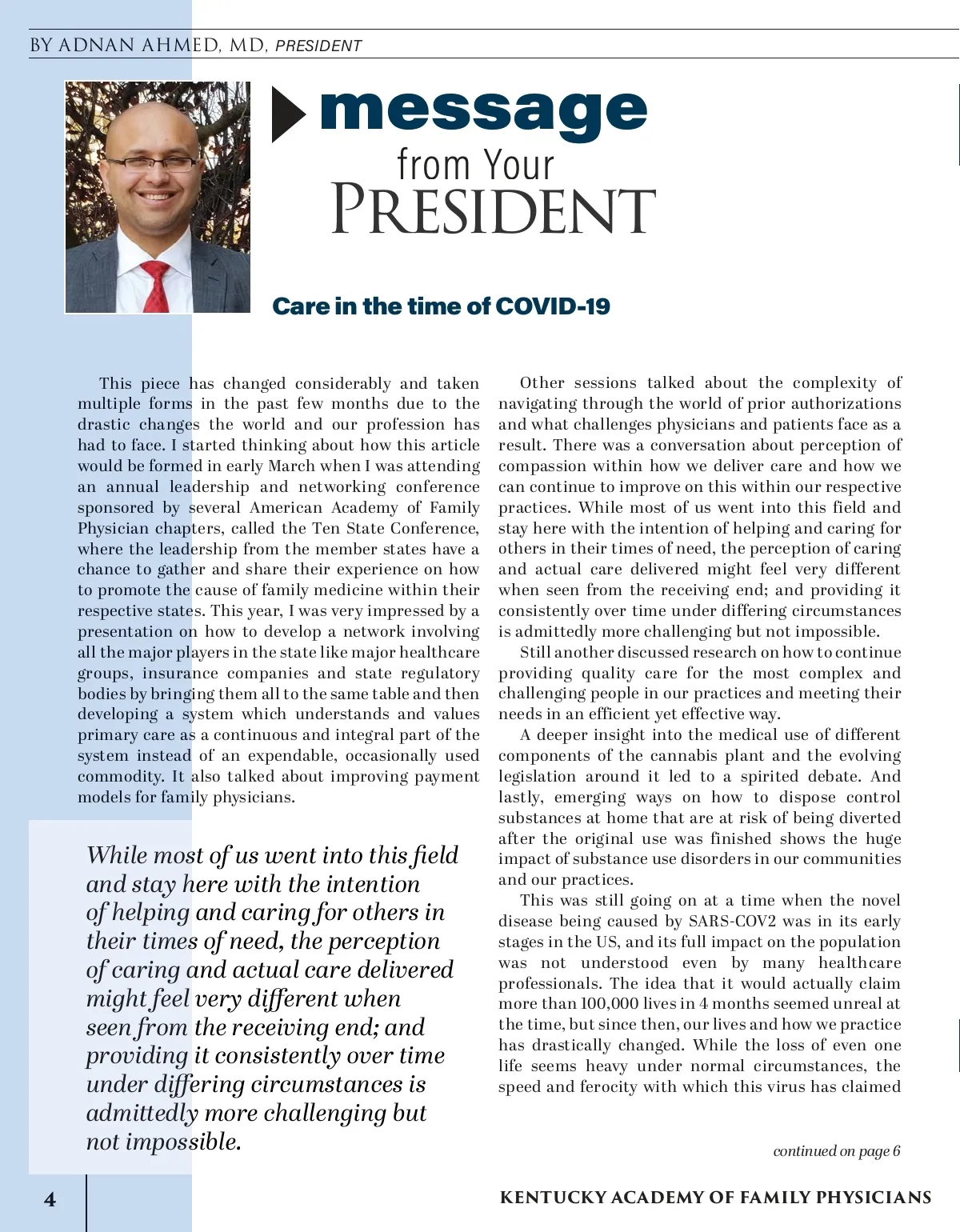 BY ADNAN AHMED, MD, PRESIDENT

message from Your PRESIDENT

Care in the time of COVID-19

This piece has changed considerably and taken multiple forms in the past few months due to the drastic changes the world and our profession has had to face. I started thinking about how this article would be formed in early March when I was attending an annual leadership and networking conference sponsored by several American Academy of Family Physician chapters, called the Ten State Conference, where the leadership from the member states have a chance to gather and share their experience on how to promote the cause of family medicine within their respective states. This year, I was very impressed by a presentation on how to develop a network involving all the major players in the state like major healthcare groups, insurance companies and state regulatory bodies by bringing them all to the same table and then developing a system which understands and values primary care as a continuous and integral part of the system instead of an expendable, occasionally used commodity. It also talked about improving payment models for family physicians.

While most of us went into this field and stay here with the intention of helping and caring for others in their times of need, the perception of caring and actual care delivered might feel very different when seen from the receiving end; and providing it consistently over time under differing circumstances is admittedly more challenging but not impossible.

Other sessions talked about the complexity of navigating through the world of prior authorizations and what challenges physicians and patients face as a result. There was a conversation about perception of compassion within how we deliver care and how we can continue to improve on this within our respective practices. While most of us went into this field and stay here with the intention of helping and caring for others in their times of need, the perception of caring and actual care delivered might feel very different when seen from the receiving end; and providing it consistently over time under differing circumstances is admittedly more challenging but not impossible.

Still another discussed research on how to continue providing quality care for the most complex and challenging people in our practices and meeting their needs in an efficient yet effective way.

A deeper insight into the medical use of different components of the cannabis plant and the evolving legislation around it led to a spirited debate. And lastly, emerging ways on how to dispose control substances at home that are at risk of being diverted after the original use was finished shows the huge impact of substance use disorders in our communities and our practices.

This was still going on at a time when the novel disease being caused by SARS-COV2 was in its early stages in the US, and its full impact on the population was not understood even by many healthcare professionals. The idea that it would actually claim more than 100,000 lives in 4 months seemed unreal at the time, but since then, our lives and how we practice has drastically changed. While the loss of even one life seems heavy under normal circumstances, the speed and ferocity with which this virus has claimed

continued on page 6

4

KENTUCKY ACADEMY OF FAMILY PHYSICIANS